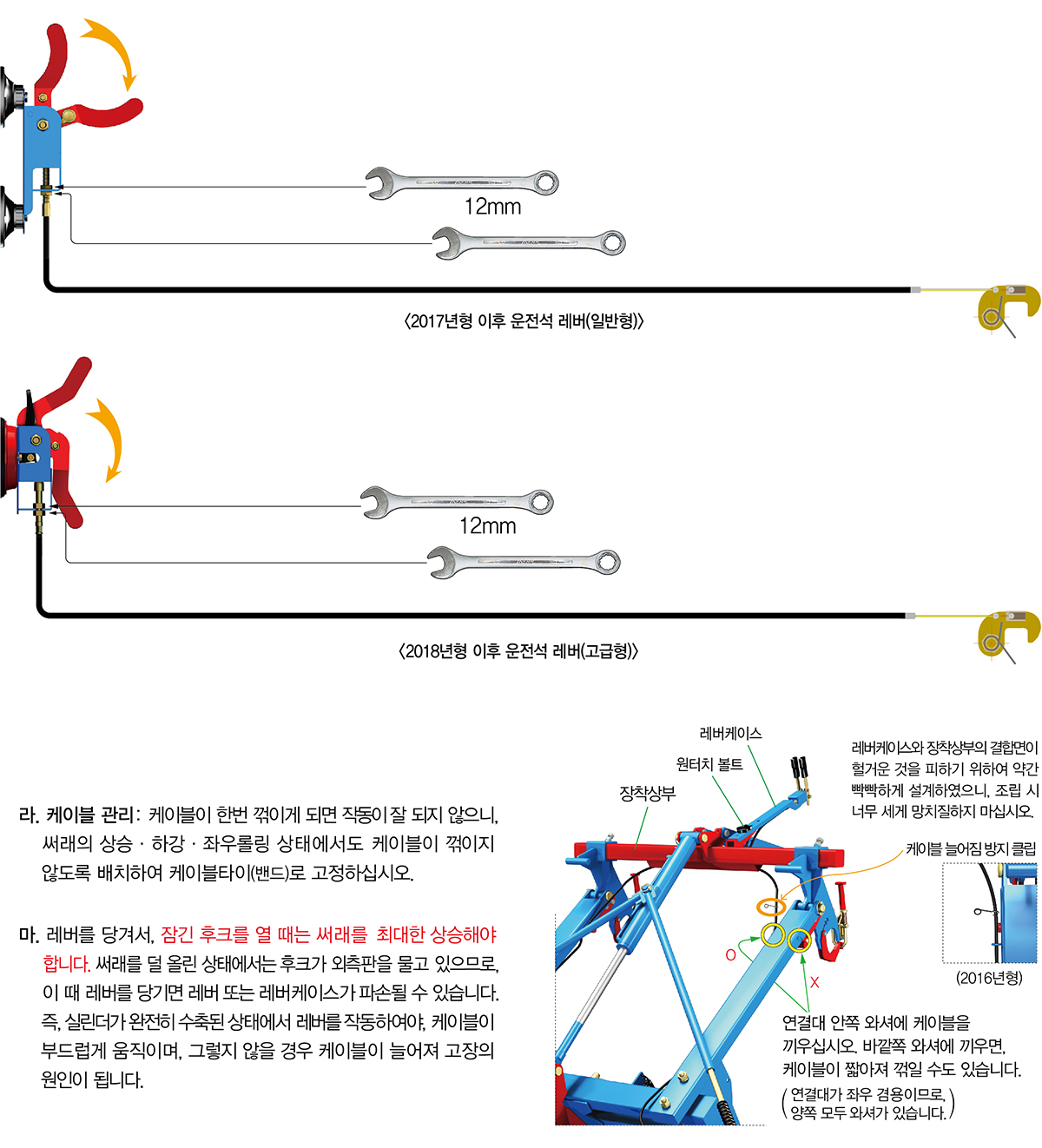 12mm

〈2017년형 이후 운전석 레버(일반형)〉

12mm

〈2018년형 이후 운전석 레버(고급형)〉

라. 케이블 관리: 케이블이 한번 꺾이게 되면 작동이 잘 되지 않으니, 써래의 상승 · 하강 · 좌우롤링 상태에서도 케이블이 꺾이지 않도록 배치하여 케이블타이(밴드)로 고정하십시오.

마. 레버를 당겨서, 잠긴 후크를 열 때는 써래를 최대한 상승해야 합니다. 써래를 덜 올린 상태에서는 후크가 외측판을 물고 있으므로, 이 때 레버를 당기면 레버 또는 레버케이스가 파손될 수 있습니다. 즉, 실린더가 완전히 수축된 상태에서 레버를 작동하여야, 케이블이 부드럽게 움직이며, 그렇지 않을 경우 케이블이 늘어져 고장의 원인이 됩니다.

레버케이스

원터치 볼트

장착상부

레버케이스와 장착상부의 결합면이 헐거운 것을 피하기 위하여 약간 빡빡하게 설계하였으니, 조립 시 너무 세게 망치질하지 마십시오.

케이블 늘어짐 방지 클립

(2016년형)

O

X

연결대 안쪽 와셔에 케이블을 끼우십시오. 바깥쪽 와셔에 끼우면, 케이블이 짧아져 꺾일 수도 있습니다.

(연결대가 좌우 겸용이므로, 양쪽 모두 와셔가 있습니다.)